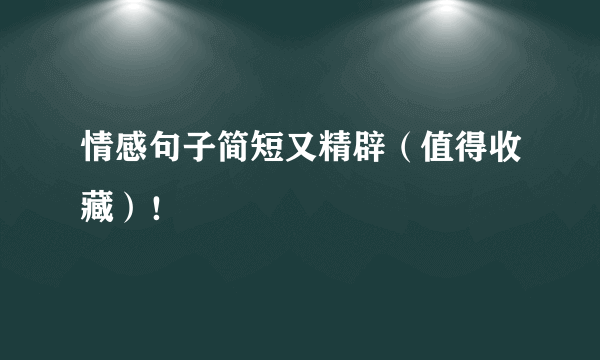 情感句子简短又精辟（值得收藏）！